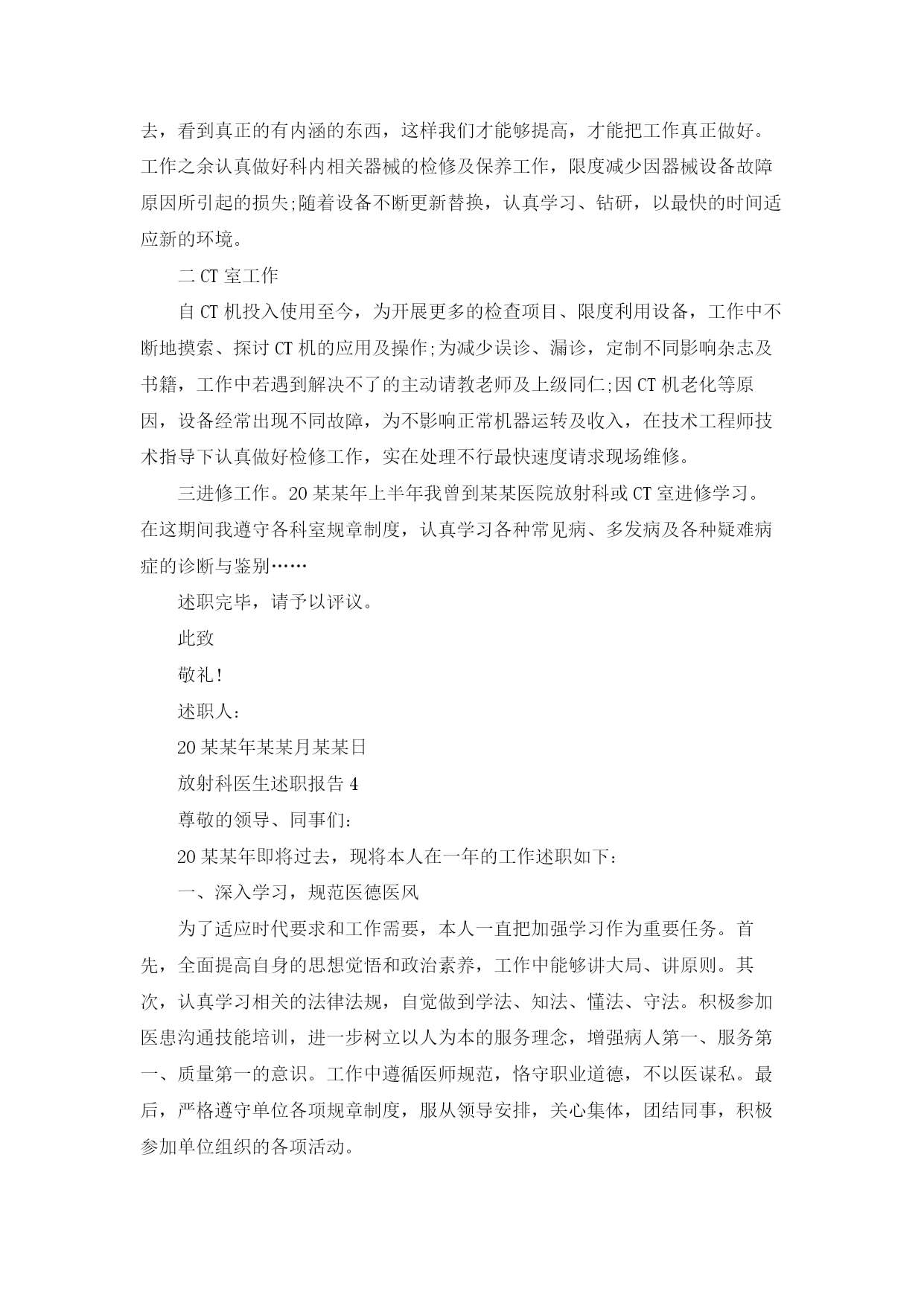 去，看到真正的有内涵的东西，这样我们才能够提高，才能把工作真正做好。工作之余认真做好科内相关器械的检修及保养工作，限度减少因器械设备故障原因所引起的损失;随着设备不断更新替换，认真学习、钻研，以最快的时间适应新的环境。

二 CT 室工作

自 CT 机投入使用至今，为开展更多的检查项目、限度利用设备，工作中不断地摸索、探讨 CT 机的应用及操作;为减少误诊、漏诊，定制不同影响杂志及书籍，工作中若遇到解决不了的主动请教老师及上级同仁;因 CT 机老化等原因，设备经常出现不同故障，为不影响正常机器运转及收入，在技术工程师技术指导下认真做好检修工作，实在处理不行最快速度请求现场维修。

三进修工作。20 某某年上半年我曾到某某医院放射科或 CT 室进修学习。在这期间我遵守各科室规章制度，认真学习各种常见病、多发病及各种疑难病症的诊断与鉴别……

述职完毕，请予以评议。

此致

敬礼!

述职人:

20 某某年某某月某某日

放射科医生述职报告 4

尊敬的领导、同事们:

20 某某年即将过去，现将本人在一年的工作述职如下:

一、深入学习，规范医德医风

为了适应时代要求和工作需要，本人一直把加强学习作为重要任务。首先，全面提高自身的思想觉悟和政治素养，工作中能够讲大局、讲原则。其次，认真学习相关的法律法规，自觉做到学法、知法、懂法、守法。积极参加医患沟通技能培训，进一步树立以人为本的服务理念，增强病人第一、服务第一、质量第一的意识。工作中遵循医师规范，恪守职业道德，不以医谋私。最后，严格遵守单位各项规章制度，服从领导安排，关心集体，团结同事，积极参加单位组织的各项活动。